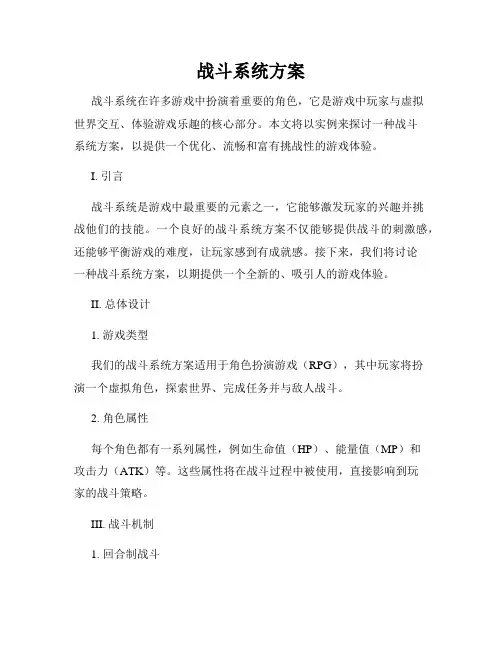 战斗系统方案

战斗系统在许多游戏中扮演着重要的角色，它是游戏中玩家与虚拟世界交互、体验游戏乐趣的核心部分。本文将以实例来探讨一种战斗系统方案，以提供一个优化、流畅和富有挑战性的游戏体验。

I. 引言

战斗系统是游戏中最重要的元素之一，它能够激发玩家的兴趣并挑战他们的技能。一个良好的战斗系统方案不仅能够提供战斗的刺激感，还能够平衡游戏的难度，让玩家感到有成就感。接下来，我们将讨论一种战斗系统方案，以期提供一个全新的、吸引人的游戏体验。

II. 总体设计

1. 游戏类型

我们的战斗系统方案适用于角色扮演游戏（RPG），其中玩家将扮演一个虚拟角色，探索世界、完成任务并与敌人战斗。

2. 角色属性

每个角色都有一系列属性，例如生命值（HP）、能量值（MP）和攻击力（ATK）等。这些属性将在战斗过程中被使用，直接影响到玩家的战斗策略。

III. 战斗机制

1. 回合制战斗